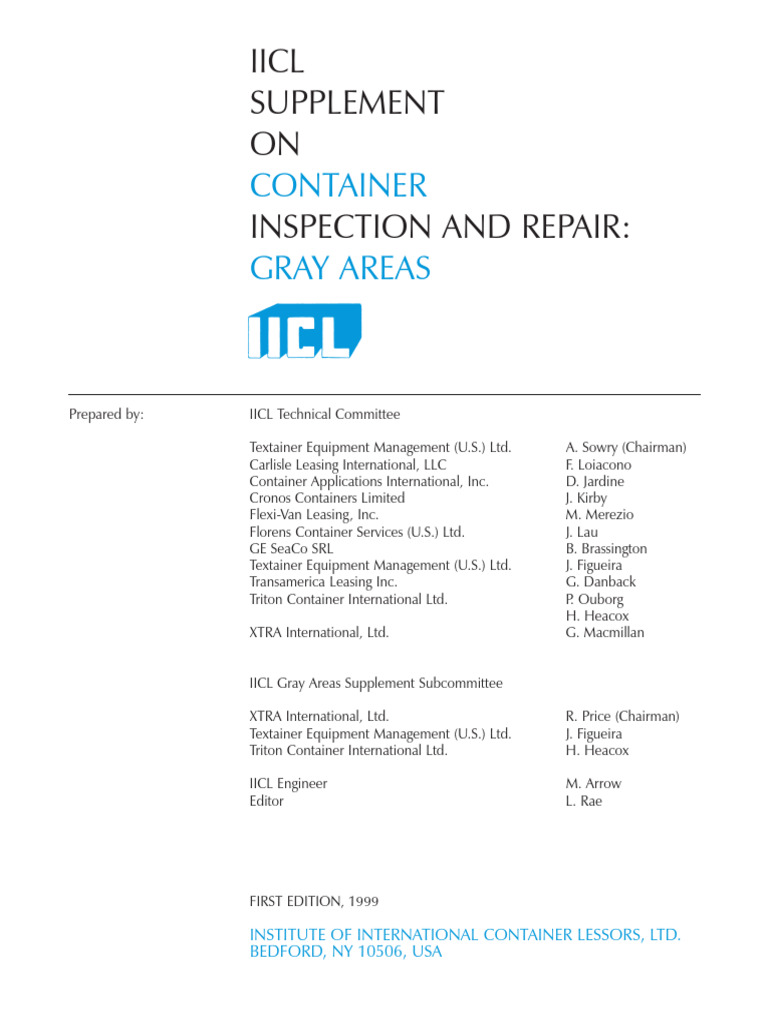 IICL
SUPPLEMENT
ON
CONTAINER
INSPECTION AND REPAIR:
GRAY AREAS

IICL

Prepared by:

IICL Technical Committee

| | |
|---|---|
| Textainer Equipment Management (U.S.) Ltd. | A. Sowry (Chairman) |
| Carlisle Leasing International, LLC | F. Loiacono |
| Container Applications International, Inc. | D. Jardine |
| Cronos Containers Limited | J. Kirby |
| Flexi-Van Leasing, Inc. | M. Merezio |
| Florens Container Services (U.S.) Ltd. | J. Lau |
| GE SeaCo SRL | B. Brassington |
| Textainer Equipment Management (U.S.) Ltd. | J. Figueira |
| Transamerica Leasing Inc. | G. Danback |
| Triton Container International Ltd. | P. Ouborg |
| | H. Heacox |
| XTRA International, Ltd. | G. Macmillan |

IICL Gray Areas Supplement Subcommittee

| | |
|---|---|
| XTRA International, Ltd. | R. Price (Chairman) |
| Textainer Equipment Management (U.S.) Ltd. | J. Figueira |
| Triton Container International Ltd. | H. Heacox |

| | |
|---|---|
| IICL Engineer | M. Arrow |
| Editor | L. Rae |

FIRST EDITION, 1999

INSTITUTE OF INTERNATIONAL CONTAINER LESSORS, LTD.
BEDFORD, NY 10506, USA